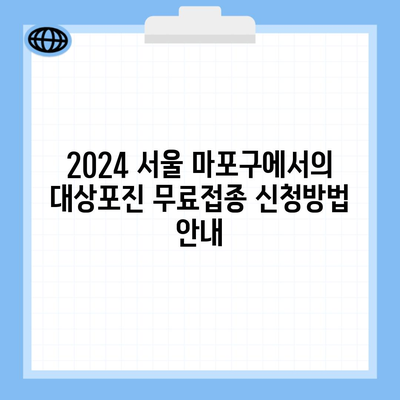 2024 서울 마포구에서의 대상포진 무료접종 신청방법 안내